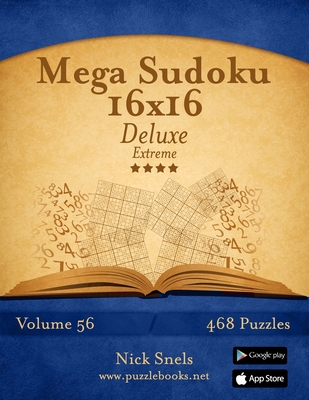 Mega Sudoku 16x16
Deluxe
Extreme
★★★★

Volume 56

468 Puzzles

Nick Snels
www.puzzlebooks.net

Google play

App Store